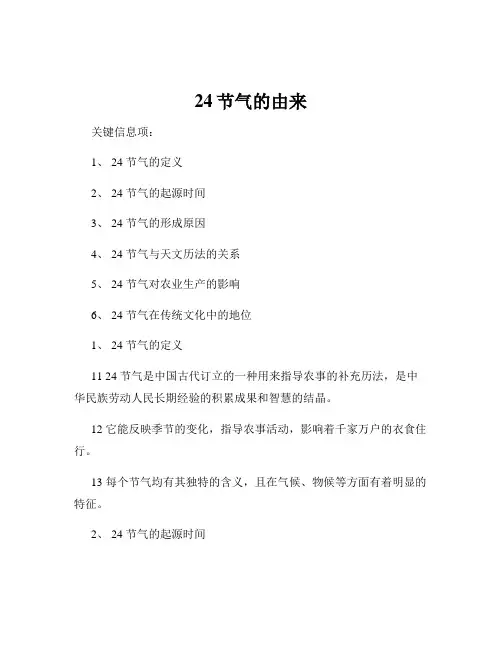 24 节气的由来

关键信息项：

1、 24 节气的定义

2、 24 节气的起源时间

3、 24 节气的形成原因

4、 24 节气与天文历法的关系

5、 24 节气对农业生产的影响

6、 24 节气在传统文化中的地位

1、 24 节气的定义

11 24 节气是中国古代订立的一种用来指导农事的补充历法，是中华民族劳动人民长期经验的积累成果和智慧的结晶。

12 它能反映季节的变化，指导农事活动，影响着千家万户的衣食住行。

13 每个节气均有其独特的含义，且在气候、物候等方面有着明显的特征。

2、 24 节气的起源时间